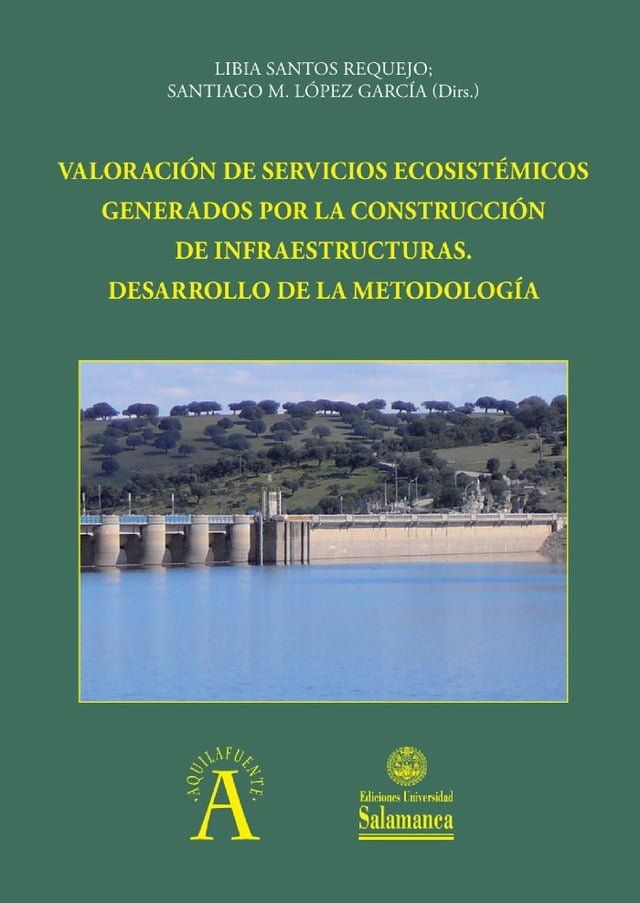 LIBIA SANTOS REQUEJO;
SANTIAGO M. LÓPEZ GARCÍA (Dirs.)

VALORACIÓN DE SERVICIOS ECOSISTÉMICOS GENERADOS POR LA CONSTRUCCIÓN DE INFRAESTRUCTURAS. DESARROLLO DE LA METODOLOGÍA

·AQUILAFUENTE·
A

Ediciones Universidad
Salamanca